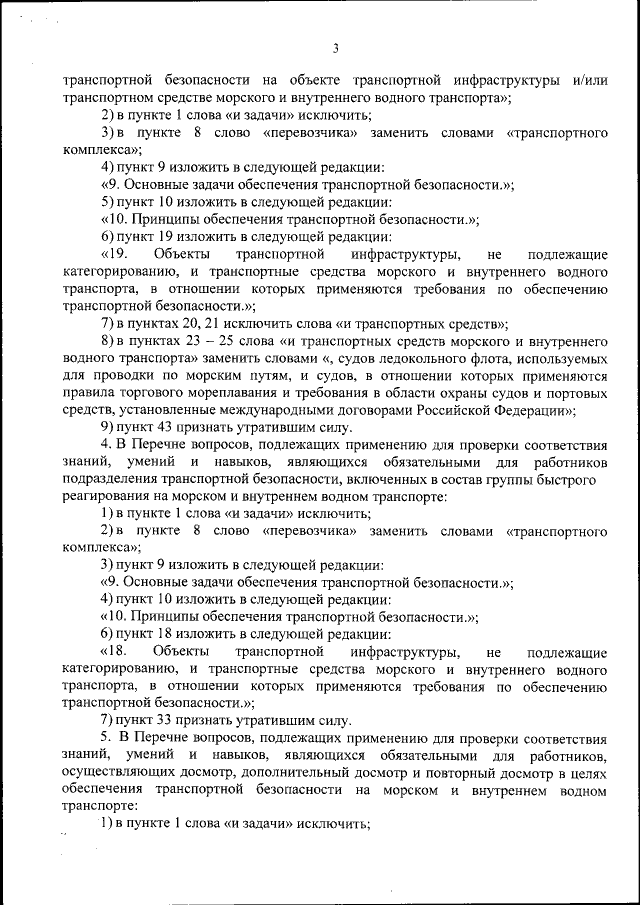 3

транспортной безопасности на объекте транспортной инфраструктуры и/или транспортном средстве морского и внутреннего водного транспорта»;

2) в пункте 1 слова «и задачи» исключить;

3) в пункте 8 слово «перевозчика» заменить словами «транспортного комплекса»;

4) пункт 9 изложить в следующей редакции:

«9. Основные задачи обеспечения транспортной безопасности.»;

5) пункт 10 изложить в следующей редакции:

«10. Принципы обеспечения транспортной безопасности.»;

6) пункт 19 изложить в следующей редакции:

«19. Объекты транспортной инфраструктуры, не подлежащие категорированию, и транспортные средства морского и внутреннего водного транспорта, в отношении которых применяются требования по обеспечению транспортной безопасности.»;

7) в пунктах 20, 21 исключить слова «и транспортных средств»;

8) в пунктах 23 – 25 слова «и транспортных средств морского и внутреннего водного транспорта» заменить словами «, судов ледокольного флота, используемых для проводки по морским путям, и судов, в отношении которых применяются правила торгового мореплавания и требования в области охраны судов и портовых средств, установленные международными договорами Российской Федерации»;

9) пункт 43 признать утратившим силу.

4. В Перечне вопросов, подлежащих применению для проверки соответствия знаний, умений и навыков, являющихся обязательными для работников подразделения транспортной безопасности, включенных в состав группы быстрого реагирования на морском и внутреннем водном транспорте:

1) в пункте 1 слова «и задачи» исключить;

2) в пункте 8 слово «перевозчика» заменить словами «транспортного комплекса»;

3) пункт 9 изложить в следующей редакции:

«9. Основные задачи обеспечения транспортной безопасности.»;

4) пункт 10 изложить в следующей редакции:

«10. Принципы обеспечения транспортной безопасности.»;

6) пункт 18 изложить в следующей редакции:

«18. Объекты транспортной инфраструктуры, не подлежащие категорированию, и транспортные средства морского и внутреннего водного транспорта, в отношении которых применяются требования по обеспечению транспортной безопасности.»;

7) пункт 33 признать утратившим силу.

5. В Перечне вопросов, подлежащих применению для проверки соответствия знаний, умений и навыков, являющихся обязательными для работников, осуществляющих досмотр, дополнительный досмотр и повторный досмотр в целях обеспечения транспортной безопасности на морском и внутреннем водном транспорте:

1) в пункте 1 слова «и задачи» исключить;